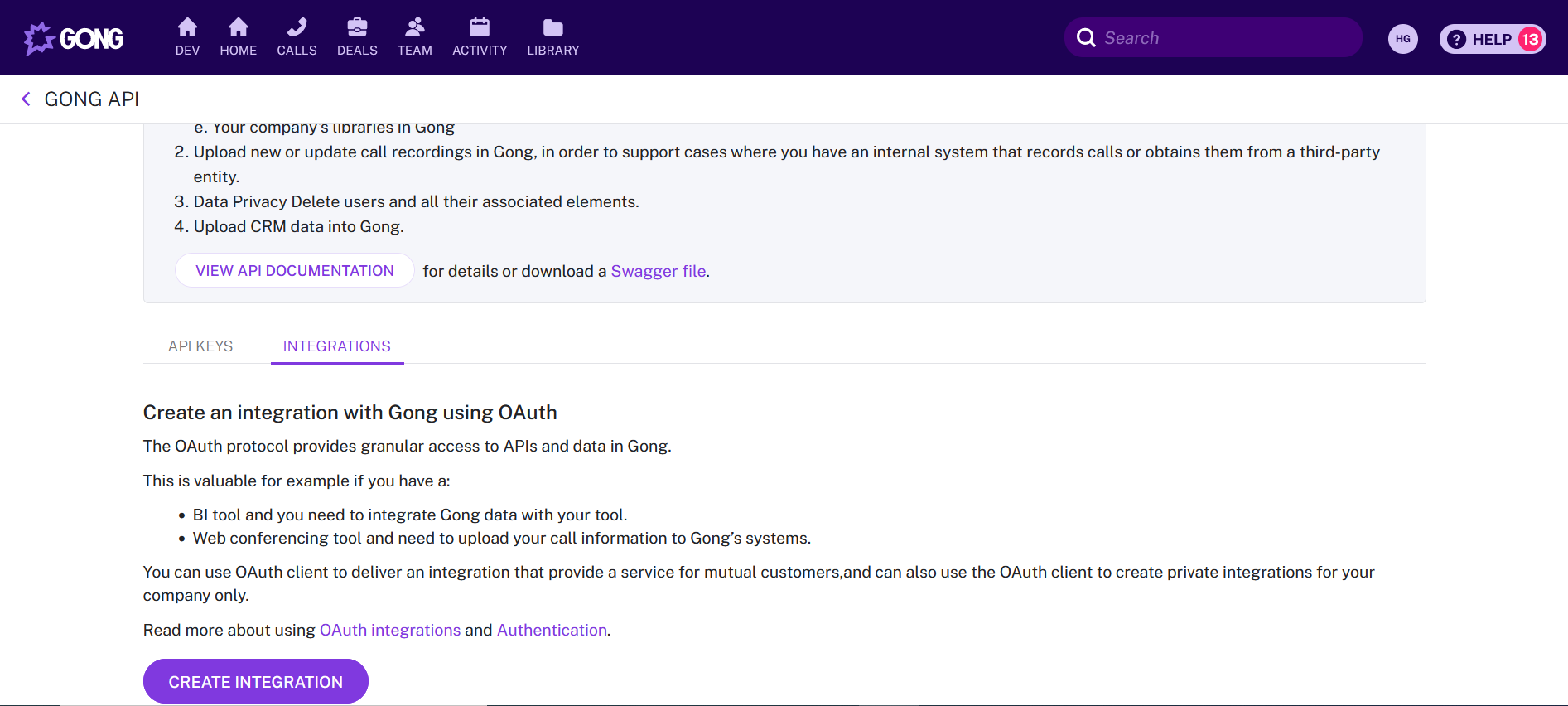 GONG DEV HOME CALLS DEALS TEAM ACTIVITY LIBRARY

Search

HG

HELP 13

GONG API

e. Your company's libraries in Gong

2. Upload new or update call recordings in Gong, in order to support cases where you have an internal system that records calls or obtains them from a third-party entity.
3. Data Privacy Delete users and all their associated elements.
4. Upload CRM data into Gong.

VIEW API DOCUMENTATION for details or download a Swagger file.

API KEYS INTEGRATIONS

Create an integration with Gong using OAuth

The OAuth protocol provides granular access to APIs and data in Gong.

This is valuable for example if you have a:

• BI tool and you need to integrate Gong data with your tool.
• Web conferencing tool and need to upload your call information to Gong's systems.

You can use OAuth client to deliver an integration that provide a service for mutual customers,and can also use the OAuth client to create private integrations for your company only.

Read more about using OAuth integrations and Authentication.

CREATE INTEGRATION